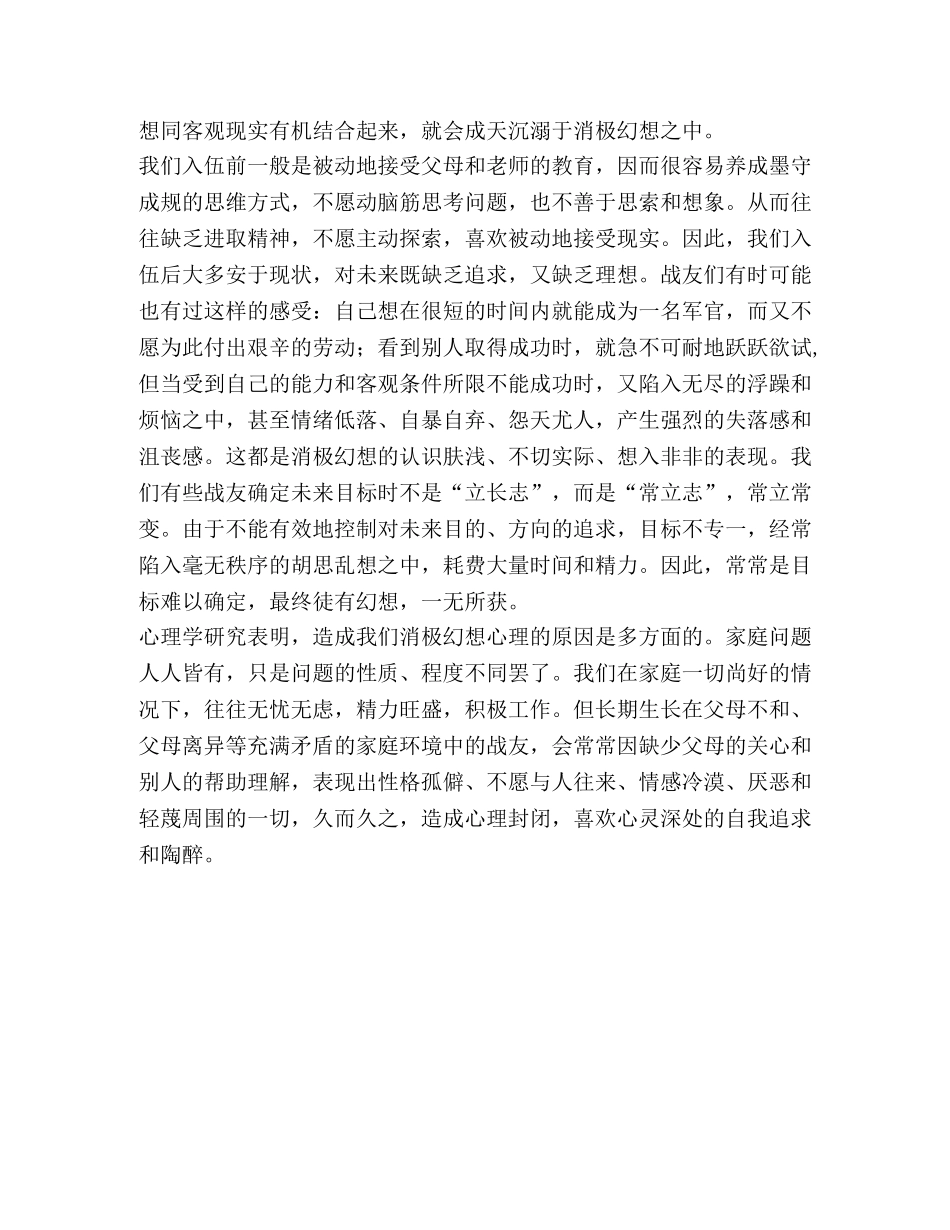 想同客观现实有机结合起来，就会成天沉溺于消极幻想之中。

我们入伍前一般是被动地接受父母和老师的教育，因而很容易养成墨守成规的思维方式，不愿动脑筋思考问题，也不善于思索和想象。从而往往缺乏进取精神，不愿主动探索，喜欢被动地接受现实。因此，我们入伍后大多安于现状，对未来既缺乏追求，又缺乏理想。战友们有时可能也有过这样的感受：自己想在很短的时间内就能成为一名军官，而又不愿为此付出艰辛的劳动；看到别人取得成功时，就急不可耐地跃跃欲试,但当受到自己的能力和客观条件所限不能成功时，又陷入无尽的浮躁和烦恼之中，甚至情绪低落、自暴自弃、怨天尤人，产生强烈的失落感和沮丧感。这都是消极幻想的认识肤浅、不切实际、想入非非的表现。我们有些战友确定未来目标时不是“立长志”，而是“常立志”，常立常变。由于不能有效地控制对未来目的、方向的追求，目标不专一，经常陷入毫无秩序的胡思乱想之中，耗费大量时间和精力。因此，常常是目标难以确定，最终徒有幻想，一无所获。

心理学研究表明，造成我们消极幻想心理的原因是多方面的。家庭问题人人皆有，只是问题的性质、程度不同罢了。我们在家庭一切尚好的情况下，往往无忧无虑，精力旺盛，积极工作。但长期生长在父母不和、父母离异等充满矛盾的家庭环境中的战友，会常常因缺少父母的关心和别人的帮助理解，表现出性格孤僻、不愿与人往来、情感冷漠、厌恶和轻蔑周围的一切，久而久之，造成心理封闭，喜欢心灵深处的自我追求和陶醉。